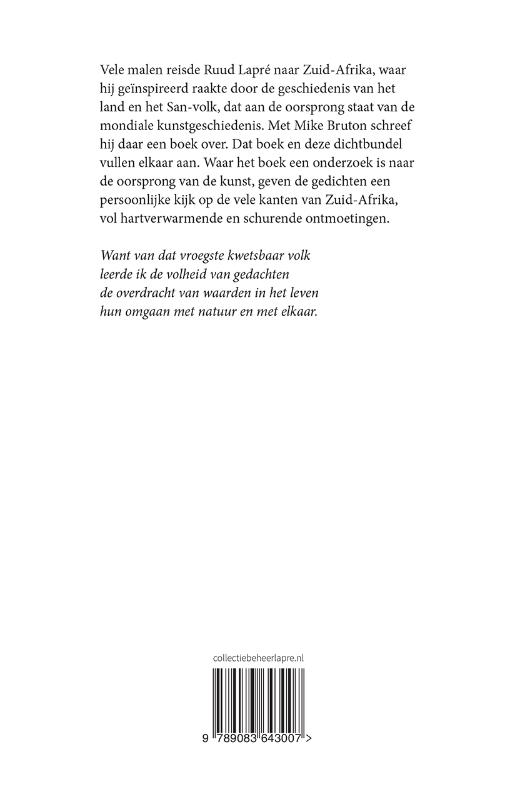 Vele malen reisde Ruud Lapré naar Zuid-Afrika, waar hij geïnspireerd raakte door de geschiedenis van het land en het San-volk, dat aan de oorsprong staat van de mondiale kunstgeschiedenis. Met Mike Bruton schreef hij daar een boek over. Dat boek en deze dichtbundel vullen elkaar aan. Waar het boek een onderzoek is naar de oorsprong van de kunst, geven de gedichten een persoonlijke kijk op de vele kanten van Zuid-Afrika, vol hartverwarmende en schurende ontmoetingen.

Want van dat vroegste kwetsbaar volk
leerde ik de volheid van gedachten
de overdracht van waarden in het leven
hun omgaan met natuur en met elkaar.

collectiebeheerlapre.nl

9 789083 643007 >